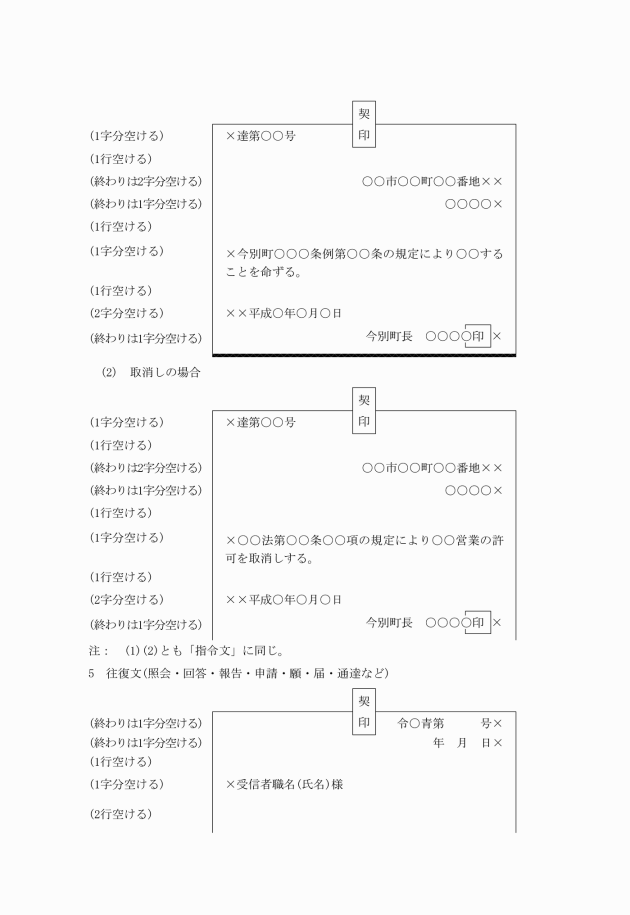 契印

(1字分空ける) ×達第○○号
(1行空ける)
(終わりは2字分空ける) ○○市○○町○○番地××
(終わりは1字分空ける) ○○○○×
(1行空ける)
(1字分空ける) ×今別町○○○条例第○○条の規定により○○することを命ずる。
(1行空ける)
(2字分空ける) ××平成○年○月○日
(終わりは1字分空ける) 今別町長 ○○○○印×

(2) 取消しの場合

契印

(1字分空ける) ×達第○○号
(1行空ける)
(終わりは2字分空ける) ○○市○○町○○番地××
(終わりは1字分空ける) ○○○○×
(1行空ける)
(1字分空ける) ×○○法第○○条○○項の規定により○○営業の許可を取消しする。
(1行空ける)
(2字分空ける) ××平成○年○月○日
(終わりは1字分空ける) 今別町長 ○○○○印×

注： (1)(2)とも「指令文」に同じ。

5 往復文(照会・回答・報告・申請・願・届・通達など)

契印

(終わりは1字分空ける) 令○青第 号×
(終わりは1字分空ける) 年 月 日×
(1行空ける)
(1字分空ける) ×受信者職名(氏名)様
(2行空ける)